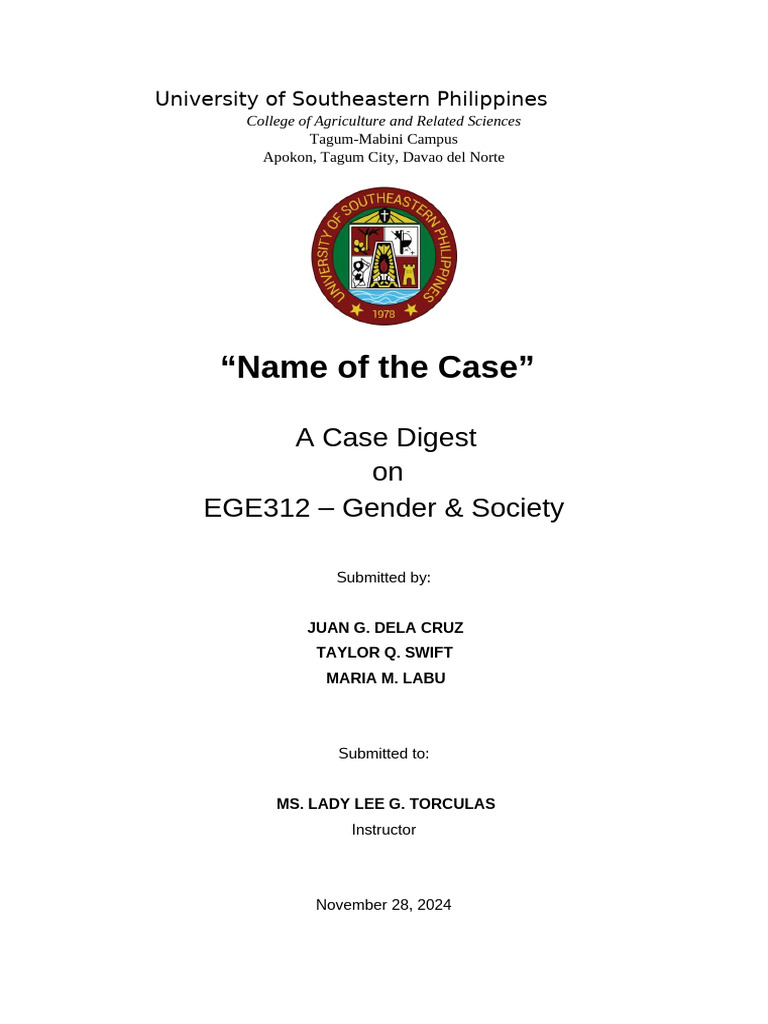 University of Southeastern Philippines
College of Agriculture and Related Sciences
Tagum-Mabini Campus
Apokon, Tagum City, Davao del Norte

UNIVERSITY OF SOUTHEASTERN PHILIPPINES
1978

“Name of the Case”

A Case Digest
on
EGE312 – Gender & Society

Submitted by:

JUAN G. DELA CRUZ
TAYLOR Q. SWIFT
MARIA M. LABU

Submitted to:

MS. LADY LEE G. TORCULAS
Instructor

November 28, 2024